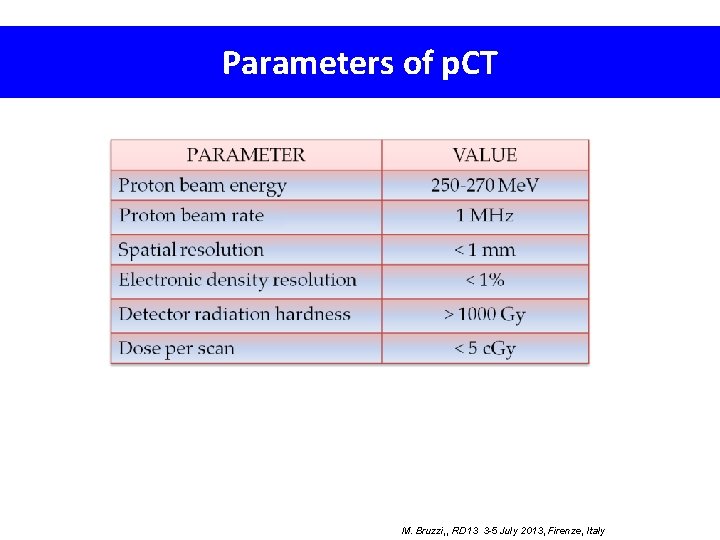 Parameters of pCT

| PARAMETER | VALUE |
|---|---|
| Proton beam energy | 250-270 MeV |
| Proton beam rate | 1 MHz |
| Spatial resolution | < 1 mm |
| Electronic density resolution | < 1% |
| Detector radiation hardness | > 1000 Gy |
| Dose per scan | < 5 cGy |

M. Bruzzi,, RD13 3-5 July 2013, Firenze, Italy